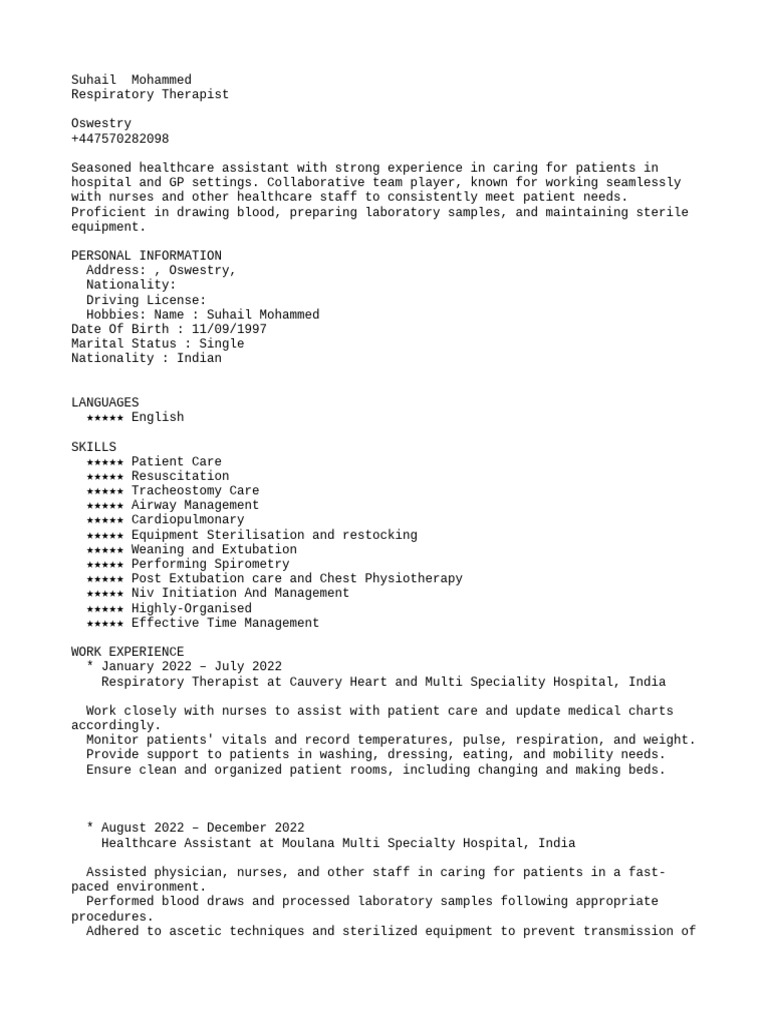 Suhail  Mohammed
Respiratory Therapist

Oswestry
+447570282098

Seasoned healthcare assistant with strong experience in caring for patients in hospital and GP settings. Collaborative team player, known for working seamlessly with nurses and other healthcare staff to consistently meet patient needs. Proficient in drawing blood, preparing laboratory samples, and maintaining sterile equipment.

PERSONAL INFORMATION
Address: , Oswestry,
Nationality:
Driving License:
Hobbies: Name : Suhail Mohammed
Date Of Birth : 11/09/1997
Marital Status : Single
Nationality : Indian

LANGUAGES
★★★★★ English

SKILLS
★★★★★ Patient Care
★★★★★ Resuscitation
★★★★★ Tracheostomy Care
★★★★★ Airway Management
★★★★★ Cardiopulmonary
★★★★★ Equipment Sterilisation and restocking
★★★★★ Weaning and Extubation
★★★★★ Performing Spirometry
★★★★★ Post Extubation care and Chest Physiotherapy
★★★★★ Niv Initiation And Management
★★★★★ Highly-Organised
★★★★★ Effective Time Management

WORK EXPERIENCE
* January 2022 – July 2022
Respiratory Therapist at Cauvery Heart and Multi Speciality Hospital, India

Work closely with nurses to assist with patient care and update medical charts accordingly.
Monitor patients' vitals and record temperatures, pulse, respiration, and weight.
Provide support to patients in washing, dressing, eating, and mobility needs.
Ensure clean and organized patient rooms, including changing and making beds.

* August 2022 – December 2022
Healthcare Assistant at Moulana Multi Specialty Hospital, India

Assisted physician, nurses, and other staff in caring for patients in a fast-paced environment.
Performed blood draws and processed laboratory samples following appropriate procedures.
Adhered to ascetic techniques and sterilized equipment to prevent transmission of